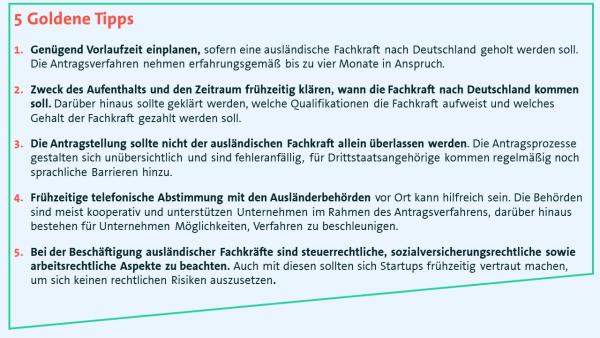 5 Goldene Tipps

1. Genügend Vorlaufzeit einplanen, sofern eine ausländische Fachkraft nach Deutschland geholt werden soll. Die Antragsverfahren nehmen erfahrungsgemäß bis zu vier Monate in Anspruch.

2. Zweck des Aufenthalts und den Zeitraum frühzeitig klären, wann die Fachkraft nach Deutschland kommen soll. Darüber hinaus sollte geklärt werden, welche Qualifikationen die Fachkraft aufweist und welches Gehalt der Fachkraft gezahlt werden soll.

3. Die Antragstellung sollte nicht der ausländischen Fachkraft allein überlassen werden. Die Antragsprozesse gestalten sich unübersichtlich und sind fehleranfällig, für Drittstaatsangehörige kommen regelmäßig noch sprachliche Barrieren hinzu.

4. Frühzeitige telefonische Abstimmung mit den Ausländerbehörden vor Ort kann hilfreich sein. Die Behörden sind meist kooperativ und unterstützen Unternehmen im Rahmen des Antragsverfahrens, darüber hinaus bestehen für Unternehmen Möglichkeiten, Verfahren zu beschleunigen.

5. Bei der Beschäftigung ausländischer Fachkräfte sind steuerrechtliche, sozialversicherungsrechtliche sowie arbeitsrechtliche Aspekte zu beachten. Auch mit diesen sollten sich Startups frühzeitig vertraut machen, um sich keinen rechtlichen Risiken auszusetzen.